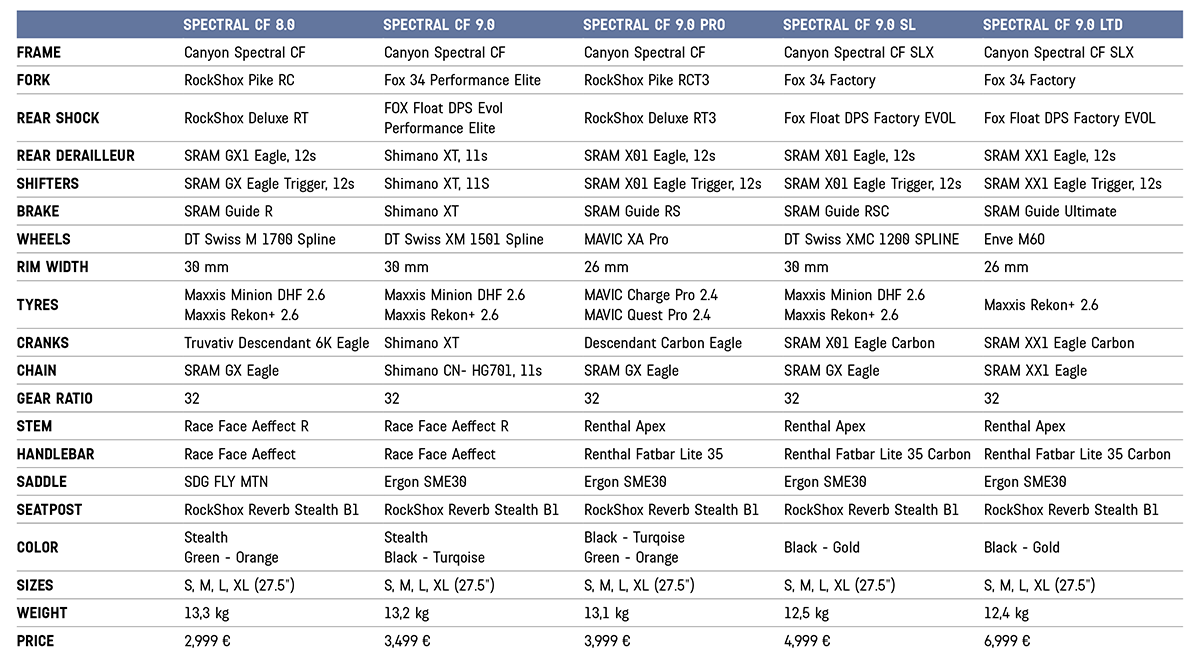 | | SPECTRAL CF 8.0 | SPECTRAL CF 9.0 | SPECTRAL CF 9.0 PRO | SPECTRAL CF 9.0 SL | SPECTRAL CF 9.0 LTD |
|---|---|---|---|---|---|
| FRAME | Canyon Spectral CF | Canyon Spectral CF | Canyon Spectral CF | Canyon Spectral CF SLX | Canyon Spectral CF SLX |
| FORK | RockShox Pike RC | Fox 34 Performance Elite | RockShox Pike RCT3 | Fox 34 Factory | Fox 34 Factory |
| REAR SHOCK | RockShox Deluxe RT | FOX Float DPS Evol Performance Elite | RockShox Deluxe RT3 | Fox Float DPS Factory EVOL | Fox Float DPS Factory EVOL |
| REAR DERAILLEUR | SRAM GX1 Eagle, 12s | Shimano XT, 11s | SRAM X01 Eagle, 12s | SRAM X01 Eagle, 12s | SRAM XX1 Eagle, 12s |
| SHIFTERS | SRAM GX Eagle Trigger, 12s | Shimano XT, 11S | SRAM X01 Eagle Trigger, 12s | SRAM X01 Eagle Trigger, 12s | SRAM XX1 Eagle Trigger, 12s |
| BRAKE | SRAM Guide R | Shimano XT | SRAM Guide RS | SRAM Guide RSC | SRAM Guide Ultimate |
| WHEELS | DT Swiss M 1700 Spline | DT Swiss XM 1501 Spline | MAVIC XA Pro | DT Swiss XMC 1200 SPLINE | Enve M60 |
| RIM WIDTH | 30 mm | 30 mm | 26 mm | 30 mm | 26 mm |
| TYRES | Maxxis Minion DHF 2.6 Maxxis Rekon+ 2.6 | Maxxis Minion DHF 2.6 Maxxis Rekon+ 2.6 | MAVIC Charge Pro 2.4 MAVIC Quest Pro 2.4 | Maxxis Minion DHF 2.6 Maxxis Rekon+ 2.6 | Maxxis Rekon+ 2.6 |
| CRANKS | Truvativ Descendant 6K Eagle | Shimano XT | Descendant Carbon Eagle | SRAM X01 Eagle Carbon | SRAM XX1 Eagle Carbon |
| CHAIN | SRAM GX Eagle | Shimano CN- HG701, 11s | SRAM GX Eagle | SRAM GX Eagle | SRAM XX1 Eagle |
| GEAR RATIO | 32 | 32 | 32 | 32 | 32 |
| STEM | Race Face Aeffect R | Race Face Aeffect R | Renthal Apex | Renthal Apex | Renthal Apex |
| HANDLEBAR | Race Face Aeffect | Race Face Aeffect | Renthal Fatbar Lite 35 | Renthal Fatbar Lite 35 Carbon | Renthal Fatbar Lite 35 Carbon |
| SADDLE | SDG FLY MTN | Ergon SME30 | Ergon SME30 | Ergon SME30 | Ergon SME30 |
| SEATPOST | RockShox Reverb Stealth B1 | RockShox Reverb Stealth B1 | RockShox Reverb Stealth B1 | RockShox Reverb Stealth B1 | RockShox Reverb Stealth B1 |
| COLOR | Stealth Green - Orange | Stealth Black - Turqoise | Black - Turqoise Green - Orange | Black - Gold | Black - Gold |
| SIZES | S, M, L, XL (27.5") | S, M, L, XL (27.5") | S, M, L, XL (27.5") | S, M, L, XL (27.5") | S, M, L, XL (27.5") |
| WEIGHT | 13,3 kg | 13,2 kg | 13,1 kg | 12,5 kg | 12,4 kg |
| PRICE | 2,999 € | 3,499 € | 3,999 € | 4,999 € | 6,999 € |